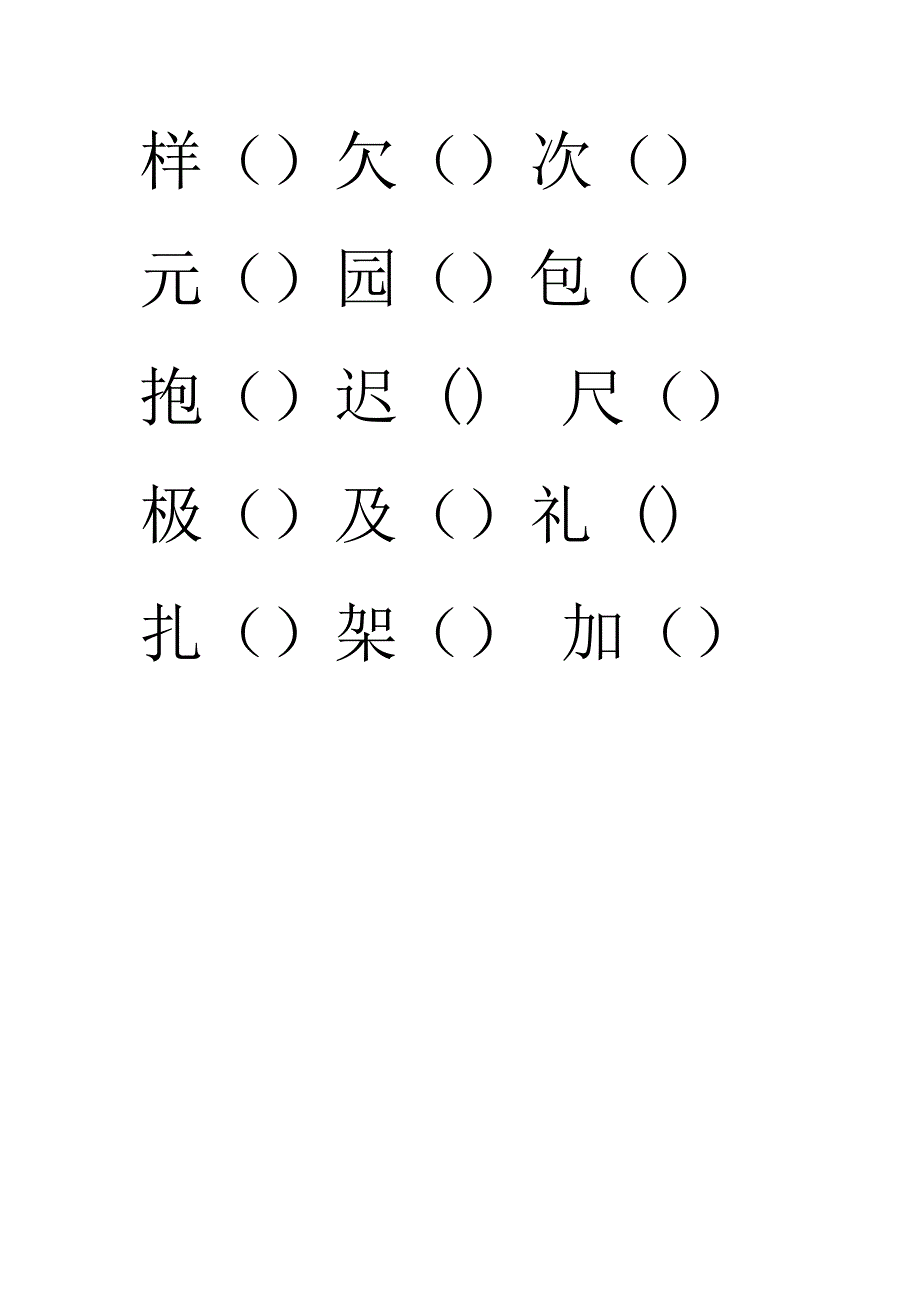 样（）欠（）次（）

元（）园（）包（）

抱（）迟（） 尺（）

极（）及（）礼（）

扎（）架（） 加（）